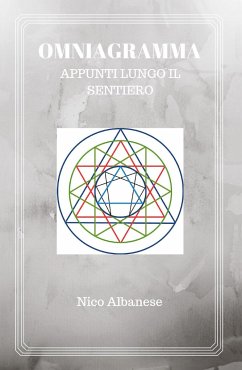 OMNIAGRAMMA

APPUNTI LUNGO IL SENTIERO

Nico Albanese